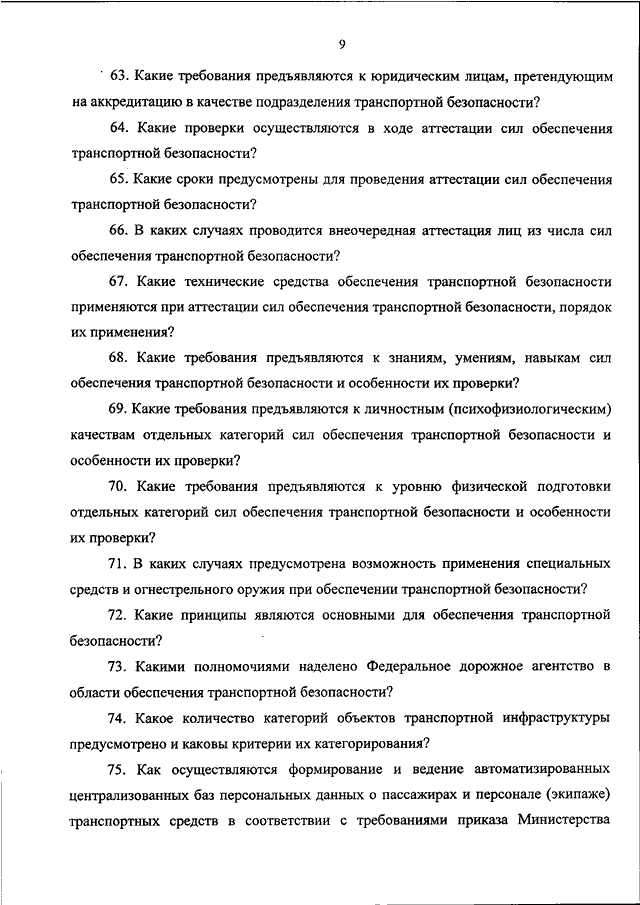 9

63. Какие требования предъявляются к юридическим лицам, претендующим на аккредитацию в качестве подразделения транспортной безопасности?

64. Какие проверки осуществляются в ходе аттестации сил обеспечения транспортной безопасности?

65. Какие сроки предусмотрены для проведения аттестации сил обеспечения транспортной безопасности?

66. В каких случаях проводится внеочередная аттестация лиц из числа сил обеспечения транспортной безопасности?

67. Какие технические средства обеспечения транспортной безопасности применяются при аттестации сил обеспечения транспортной безопасности, порядок их применения?

68. Какие требования предъявляются к знаниям, умениям, навыкам сил обеспечения транспортной безопасности и особенности их проверки?

69. Какие требования предъявляются к личностным (психофизиологическим) качествам отдельных категорий сил обеспечения транспортной безопасности и особенности их проверки?

70. Какие требования предъявляются к уровню физической подготовки отдельных категорий сил обеспечения транспортной безопасности и особенности их проверки?

71. В каких случаях предусмотрена возможность применения специальных средств и огнестрельного оружия при обеспечении транспортной безопасности?

72. Какие принципы являются основными для обеспечения транспортной безопасности?

73. Какими полномочиями наделено Федеральное дорожное агентство в области обеспечения транспортной безопасности?

74. Какое количество категорий объектов транспортной инфраструктуры предусмотрено и каковы критерии их категорирования?

75. Как осуществляются формирование и ведение автоматизированных централизованных баз персональных данных о пассажирах и персонале (экипаже) транспортных средств в соответствии с требованиями приказа Министерства